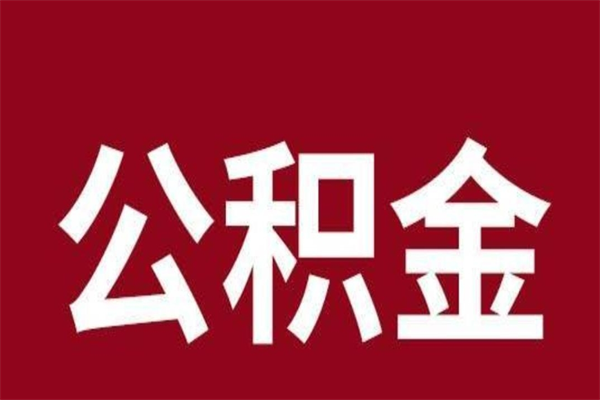 公积金